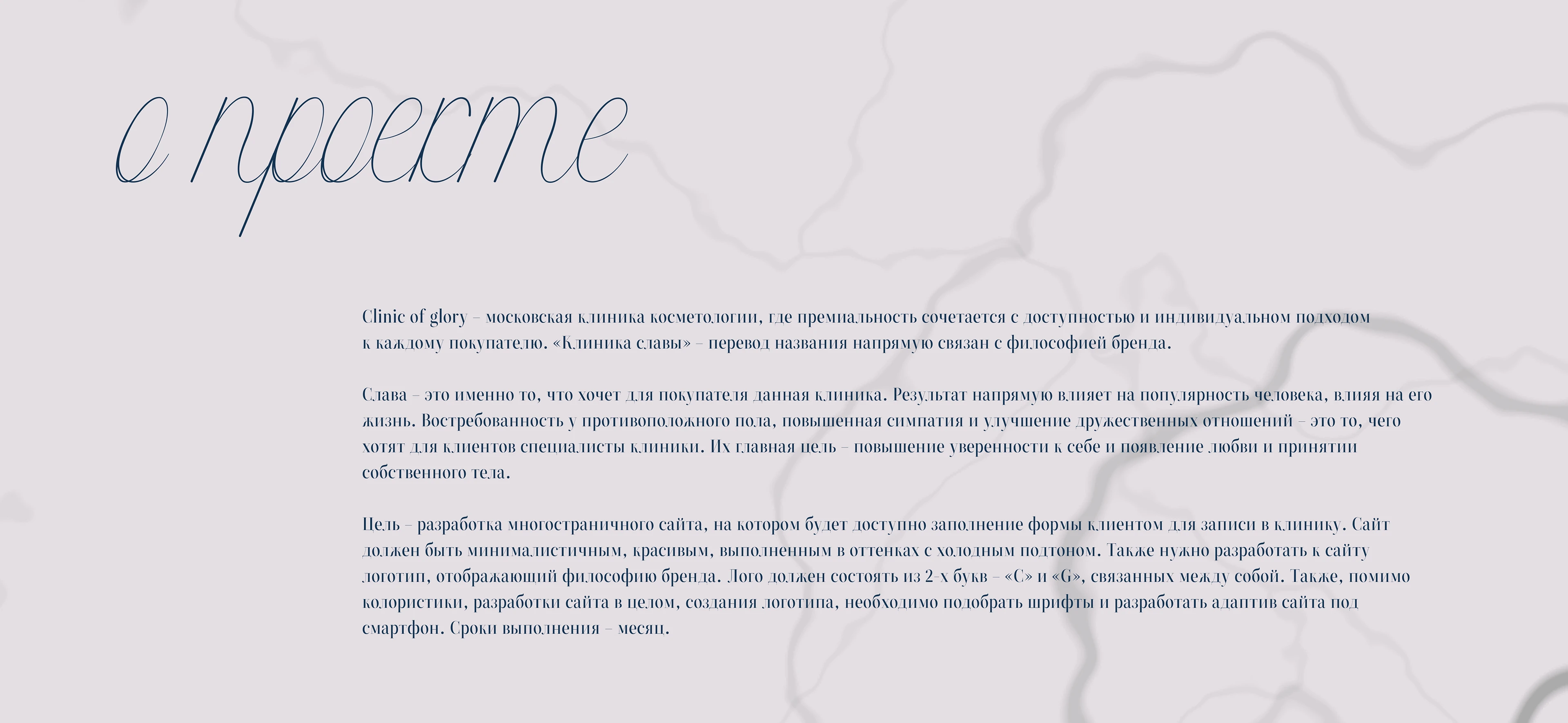 о проекте

Clinic of glory – московская клиника косметологии, где премиальность сочетается с доступностью и индивидуальном подходом к каждому покупателю. «Клиника славы» – перевод названия напрямую связан с философией бренда.

Слава – это именно то, что хочет для покупателя данная клиника. Результат напрямую влияет на популярность человека, влияя на его жизнь. Востребованность у противоположного пола, повышенная симпатия и улучшение дружественных отношений – это то, чего хотят для клиентов специалисты клиники. Их главная цель – повышение уверенности к себе и появление любви и принятии собственного тела.

Цель – разработка многостраничного сайта, на котором будет доступно заполнение формы клиентом для записи в клинику. Сайт должен быть минималистичным, красивым, выполненным в оттенках с холодным подтоном. Также нужно разработать к сайту логотип, отображающий философию бренда. Лого должен состоять из 2-х букв – «C» и «G», связанных между собой. Также, помимо колористики, разработки сайта в целом, создания логотипа, необходимо подобрать шрифты и разработать адаптив сайта под смартфон. Сроки выполнения – месяц.